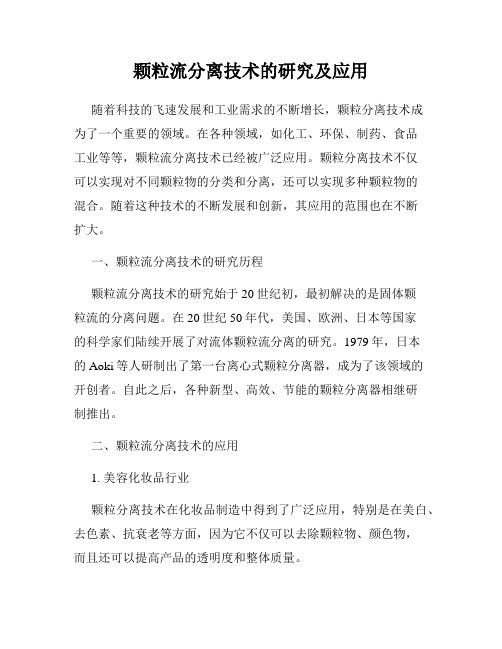 颗粒流分离技术的研究及应用

随着科技的飞速发展和工业需求的不断增长，颗粒分离技术成为了一个重要的领域。在各种领域，如化工、环保、制药、食品工业等等，颗粒流分离技术已经被广泛应用。颗粒分离技术不仅可以实现对不同颗粒物的分类和分离，还可以实现多种颗粒物的混合。随着这种技术的不断发展和创新，其应用的范围也在不断扩大。

一、颗粒流分离技术的研究历程

颗粒流分离技术的研究始于20世纪初，最初解决的是固体颗粒流的分离问题。在20世纪50年代，美国、欧洲、日本等国家的科学家们陆续开展了对流体颗粒流分离的研究。1979年，日本的Aoki等人研制出了第一台离心式颗粒分离器，成为了该领域的开创者。自此之后，各种新型、高效、节能的颗粒分离器相继研制推出。

二、颗粒流分离技术的应用

1. 美容化妆品行业

颗粒分离技术在化妆品制造中得到了广泛应用，特别是在美白、去色素、抗衰老等方面，因为它不仅可以去除颗粒物、颜色物，而且还可以提高产品的透明度和整体质量。